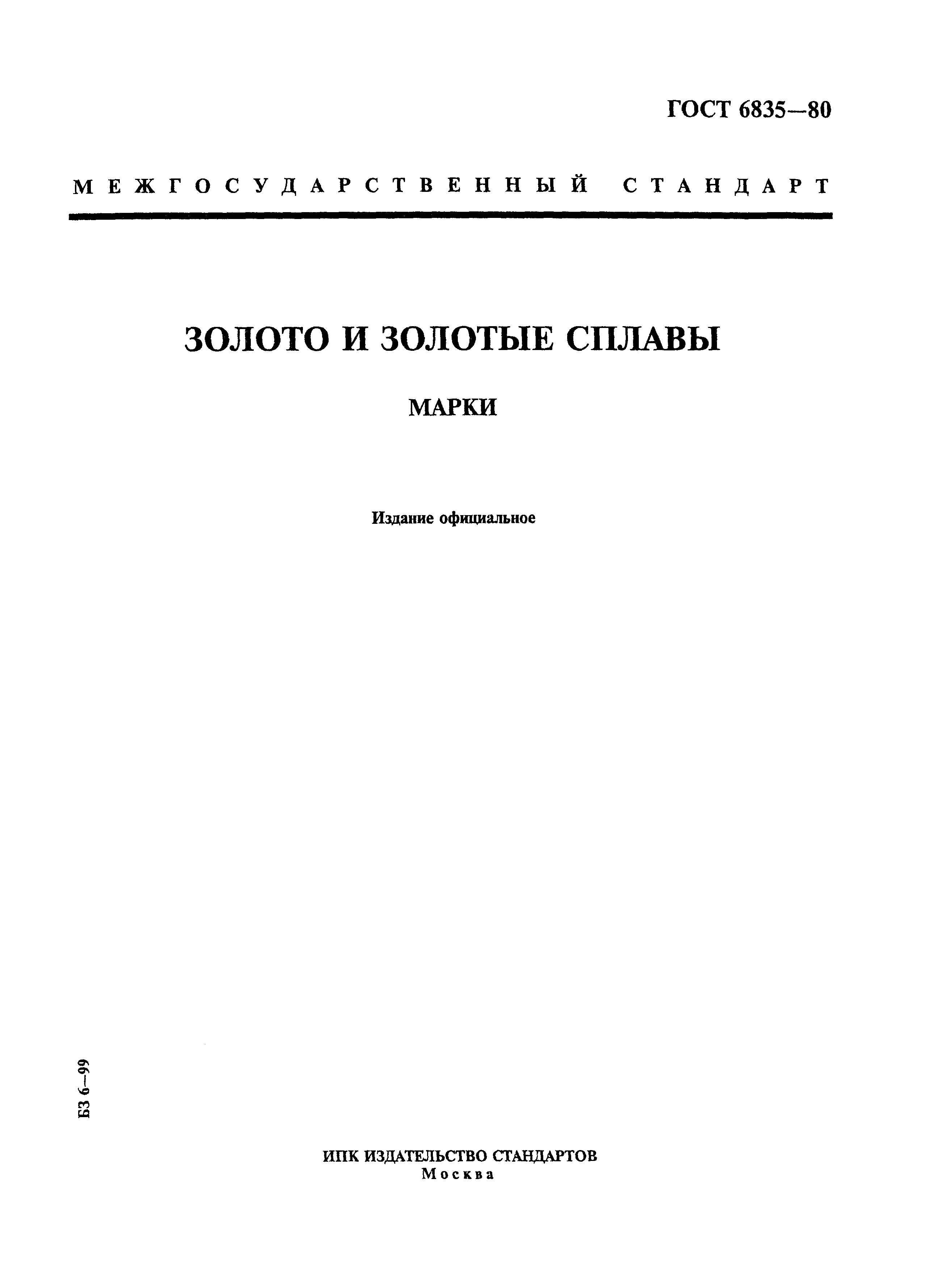 ГОСТ 6835—80

МЕЖГОСУДАРСТВЕННЫЙ СТАНДАРТ

ЗОЛОТО И ЗОЛОТЫЕ СПЛАВЫ

МАРКИ

Издание официальное

БЗ 6—99

ИПК ИЗДАТЕЛЬСТВО СТАНДАРТОВ
Москва